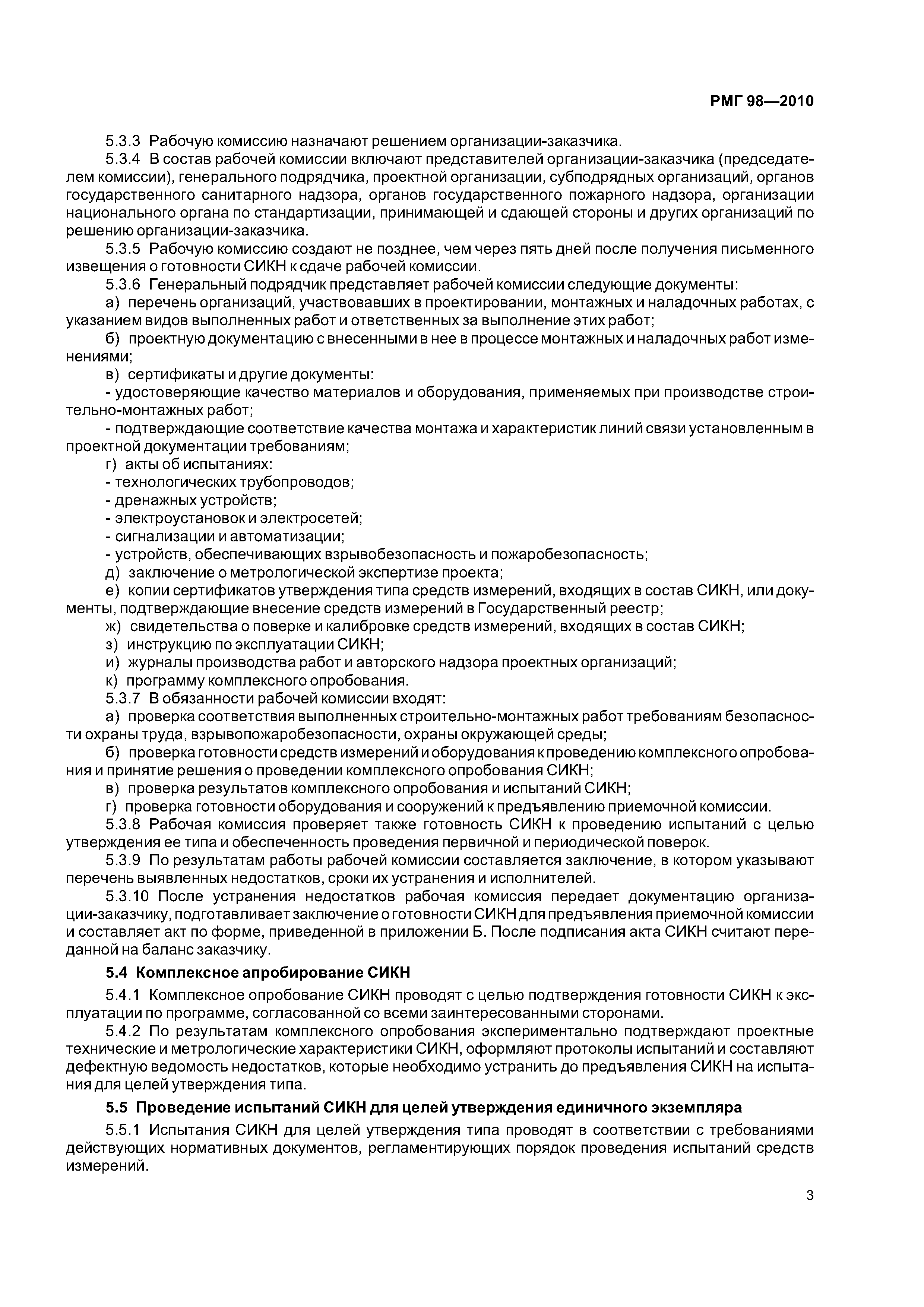 РМГ 98—2010

5.3.3 Рабочую комиссию назначают решением организации-заказчика.

5.3.4 В состав рабочей комиссии включают представителей организации-заказчика (председателем комиссии), генерального подрядчика, проектной организации, субподрядных организаций, органов государственного санитарного надзора, органов государственного пожарного надзора, организации национального органа по стандартизации, принимающей и сдающей стороны и других организаций по решению организации-заказчика.

5.3.5 Рабочую комиссию создают не позднее, чем через пять дней после получения письменного извещения о готовности СИКН к сдаче рабочей комиссии.

5.3.6 Генеральный подрядчик представляет рабочей комиссии следующие документы:

а) перечень организаций, участвовавших в проектировании, монтажных и наладочных работах, с указанием видов выполненных работ и ответственных за выполнение этих работ;

б) проектную документацию с внесенными в нее в процессе монтажных и наладочных работ изменениями;

в) сертификаты и другие документы:

- удостоверяющие качество материалов и оборудования, применяемых при производстве строительно-монтажных работ;

- подтверждающие соответствие качества монтажа и характеристик линий связи установленным в проектной документации требованиям;

г) акты об испытаниях:

- технологических трубопроводов;

- дренажных устройств;

- электроустановок и электросетей;

- сигнализации и автоматизации;

- устройств, обеспечивающих взрывобезопасность и пожаробезопасность;

д) заключение о метрологической экспертизе проекта;

е) копии сертификатов утверждения типа средств измерений, входящих в состав СИКН, или документы, подтверждающие внесение средств измерений в Государственный реестр;

ж) свидетельства о поверке и калибровке средств измерений, входящих в состав СИКН;

з) инструкцию по эксплуатации СИКН;

и) журналы производства работ и авторского надзора проектных организаций;

к) программу комплексного опробования.

5.3.7 В обязанности рабочей комиссии входят:

а) проверка соответствия выполненных строительно-монтажных работ требованиям безопасности охраны труда, взрывопожаробезопасности, охраны окружающей среды;

б) проверка готовности средств измерений и оборудования к проведению комплексного опробования и принятие решения о проведении комплексного опробования СИКН;

в) проверка результатов комплексного опробования и испытаний СИКН;

г) проверка готовности оборудования и сооружений к предъявлению приемочной комиссии.

5.3.8 Рабочая комиссия проверяет также готовность СИКН к проведению испытаний с целью утверждения ее типа и обеспеченность проведения первичной и периодической поверок.

5.3.9 По результатам работы рабочей комиссии составляется заключение, в котором указывают перечень выявленных недостатков, сроки их устранения и исполнителей.

5.3.10 После устранения недостатков рабочая комиссия передает документацию организации-заказчику, подготавливает заключение о готовности СИКН для предъявления приемочной комиссии и составляет акт по форме, приведенной в приложении Б. После подписания акта СИКН считают переданной на баланс заказчику.

5.4 Комплексное апробирование СИКН

5.4.1 Комплексное опробование СИКН проводят с целью подтверждения готовности СИКН к эксплуатации по программе, согласованной со всеми заинтересованными сторонами.

5.4.2 По результатам комплексного опробования экспериментально подтверждают проектные технические и метрологические характеристики СИКН, оформляют протоколы испытаний и составляют дефектную ведомость недостатков, которые необходимо устранить до предъявления СИКН на испытания для целей утверждения типа.

5.5 Проведение испытаний СИКН для целей утверждения единичного экземпляра

5.5.1 Испытания СИКН для целей утверждения типа проводят в соответствии с требованиями действующих нормативных документов, регламентирующих порядок проведения испытаний средств измерений.

3